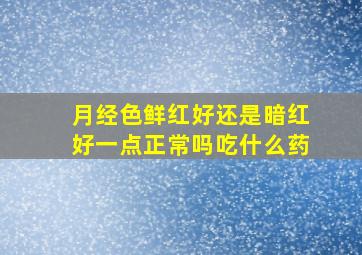 月经色鲜红好还是暗红好一点正常吗吃什么药